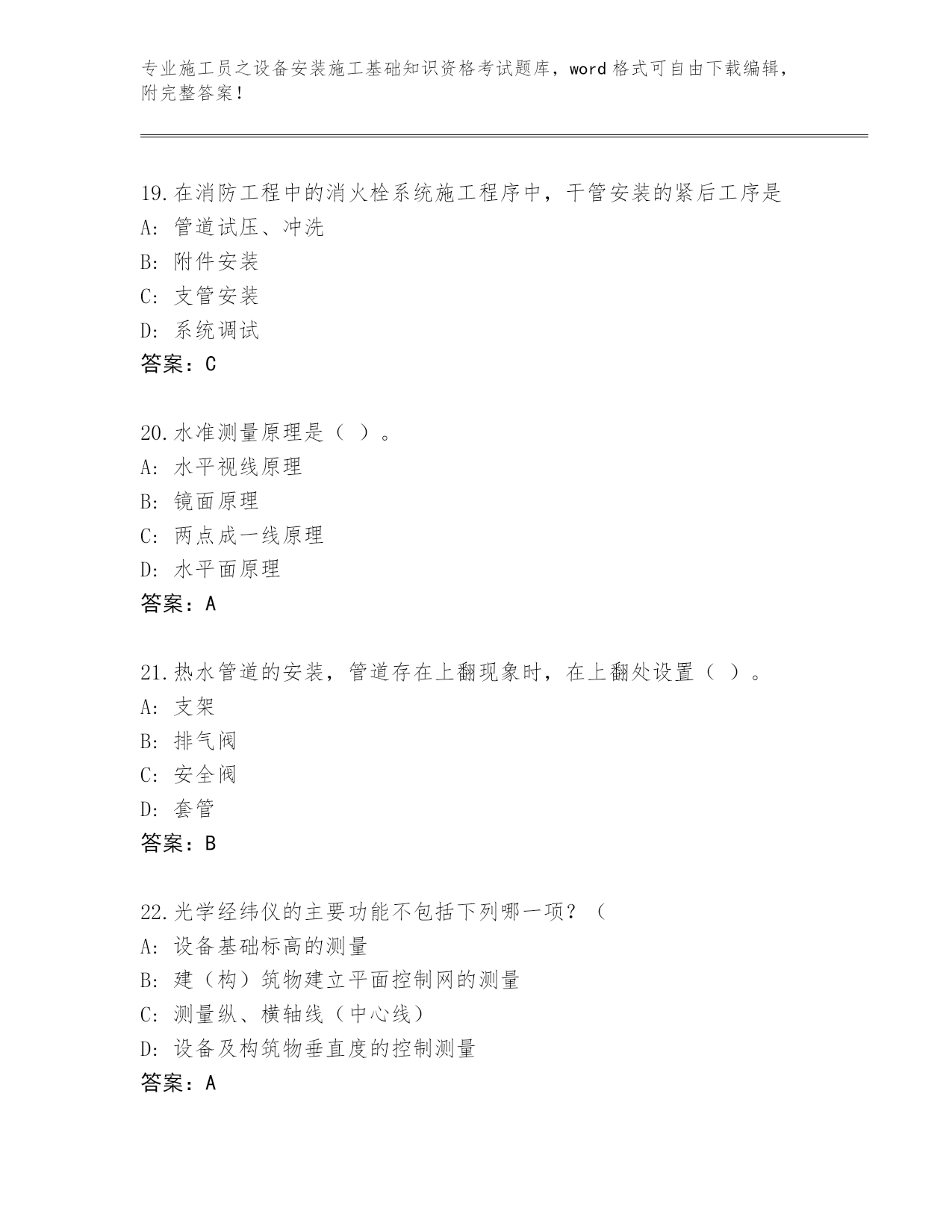 专业施工员之设备安装施工基础知识资格考试题库，word 格式可自由下载编辑，附完整答案！

19.在消防工程中的消火栓系统施工程序中，干管安装的紧后工序是
A: 管道试压、冲洗
B: 附件安装
C: 支管安装
D: 系统调试
答案：C

20.水准测量原理是（ ）。
A: 水平视线原理
B: 镜面原理
C: 两点成一线原理
D: 水平面原理
答案：A

21.热水管道的安装，管道存在上翻现象时，在上翻处设置（ ）。
A: 支架
B: 排气阀
C: 安全阀
D: 套管
答案：B

22.光学经纬仪的主要功能不包括下列哪一项？（
A: 设备基础标高的测量
B: 建（构）筑物建立平面控制网的测量
C: 测量纵、横轴线（中心线）
D: 设备及构筑物垂直度的控制测量
答案：A